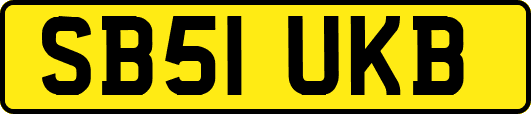 SB51 UKB